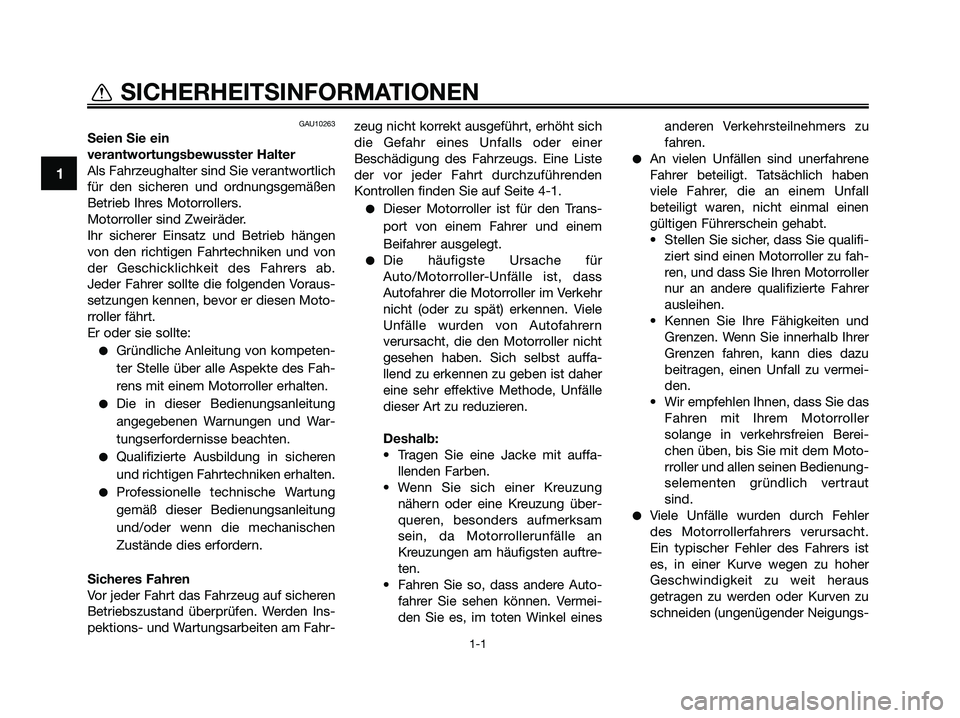 SICHERHEITSINFORMATIONEN

1

GAU10263

Seien Sie ein verantwortungsbewusster Halter

Als Fahrzeughalter sind Sie verantwortlich für den sicheren und ordnungsgemäßen Betrieb Ihres Motorrollers.
Motorroller sind Zweiräder.
Ihr sicherer Einsatz und Betrieb hängen von den richtigen Fahrtechniken und von der Geschicklichkeit des Fahrers ab. Jeder Fahrer sollte die folgenden Voraussetzungen kennen, bevor er diesen Motorroller fährt.
Er oder sie sollte:

● Gründliche Anleitung von kompetenter Stelle über alle Aspekte des Fahrens mit einem Motorroller erhalten.
● Die in dieser Bedienungsanleitung angegebenen Warnungen und Wartungserfordernisse beachten.
● Qualifizierte Ausbildung in sicheren und richtigen Fahrtechniken erhalten.
● Professionelle technische Wartung gemäß dieser Bedienungsanleitung und/oder wenn die mechanischen Zustände dies erfordern.

Sicheres Fahren

Vor jeder Fahrt das Fahrzeug auf sicheren Betriebszustand überprüfen. Werden Inspektions- und Wartungsarbeiten am Fahrzeug nicht korrekt ausgeführt, erhöht sich die Gefahr eines Unfalls oder einer Beschädigung des Fahrzeugs. Eine Liste der vor jeder Fahrt durchzuführenden Kontrollen finden Sie auf Seite 4-1.

● Dieser Motorroller ist für den Transport von einem Fahrer und einem Beifahrer ausgelegt.
● Die häufigste Ursache für Auto/Motorroller-Unfälle ist, dass Autofahrer die Motorroller im Verkehr nicht (oder zu spät) erkennen. Viele Unfälle wurden von Autofahrern verursacht, die den Motorroller nicht gesehen haben. Sich selbst auffallend zu erkennen zu geben ist daher eine sehr effektive Methode, Unfälle dieser Art zu reduzieren.

Deshalb:
• Tragen Sie eine Jacke mit auffallenden Farben.
• Wenn Sie sich einer Kreuzung nähern oder eine Kreuzung überqueren, besonders aufmerksam sein, da Motorrollerunfälle an Kreuzungen am häufigsten auftreten.
• Fahren Sie so, dass andere Autofahrer Sie sehen können. Vermeiden Sie es, im toten Winkel eines anderen Verkehrsteilnehmers zu fahren.

● An vielen Unfällen sind unerfahrene Fahrer beteiligt. Tatsächlich haben viele Fahrer, die an einem Unfall beteiligt waren, nicht einmal einen gültigen Führerschein gehabt.
• Stellen Sie sicher, dass Sie qualifiziert sind einen Motorroller zu fahren, und dass Sie Ihren Motorroller nur an andere qualifizierte Fahrer ausleihen.
• Kennen Sie Ihre Fähigkeiten und Grenzen. Wenn Sie innerhalb Ihrer Grenzen fahren, kann dies dazu beitragen, einen Unfall zu vermeiden.
• Wir empfehlen Ihnen, dass Sie das Fahren mit Ihrem Motorroller solange in verkehrsfreien Bereichen üben, bis Sie mit dem Motorroller und allen seinen Bedienungselementen gründlich vertraut sind.
● Viele Unfälle wurden durch Fehler des Motorrollerfahrers verursacht. Ein typischer Fehler des Fahrers ist es, in einer Kurve wegen zu hoher Geschwindigkeit zu weit heraus getragen zu werden oder Kurven zu schneiden (ungenügender Neigungs-

1-1

carmanualsonline.info